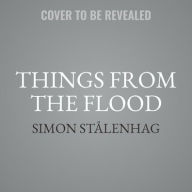 COVER TO BE REVEALED

THINGS FROM THE FLOOD

SIMON STÅLENHAG